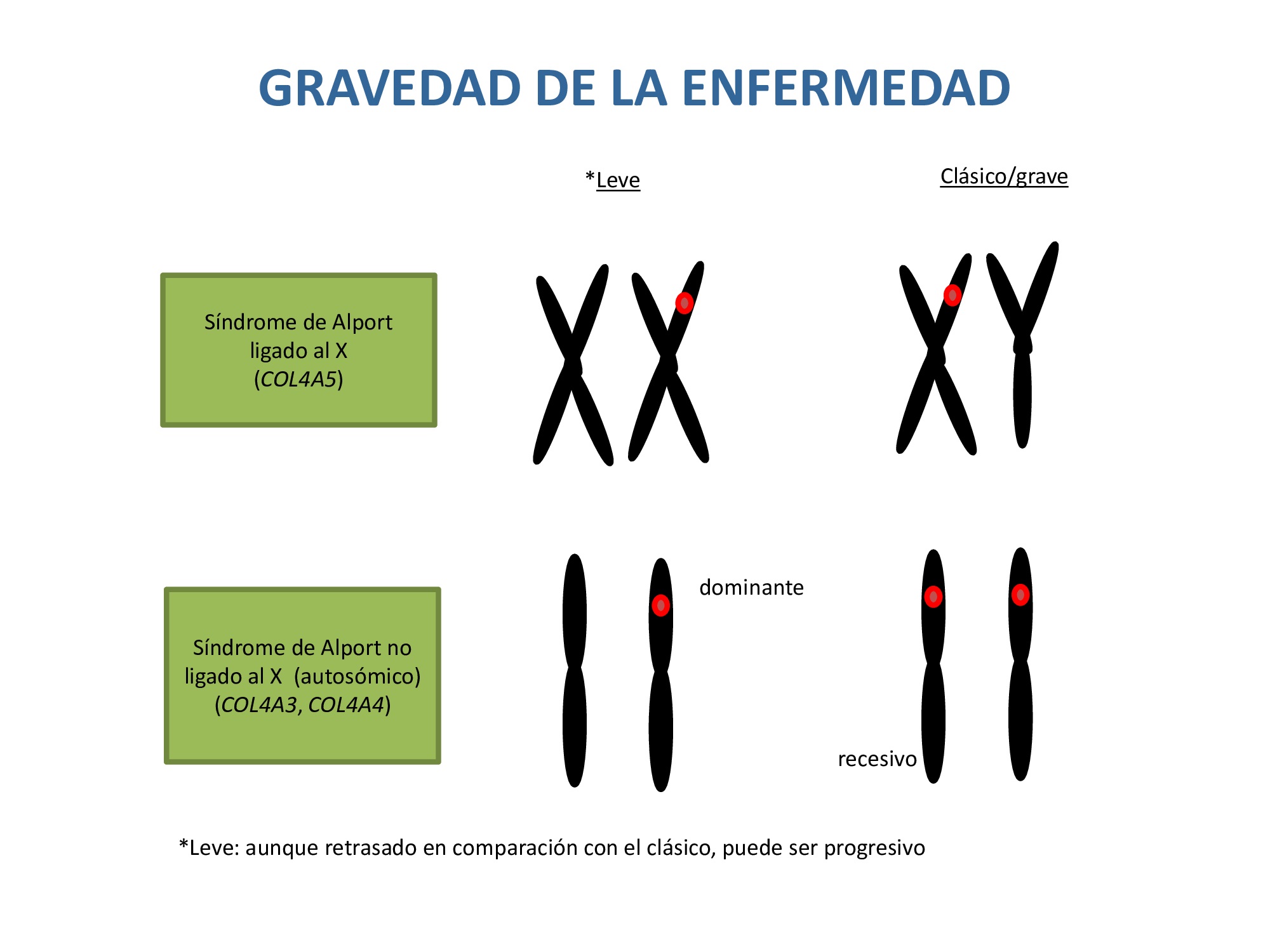 GRAVEDAD DE LA ENFERMEDAD

*Leve

Clásico/grave

Síndrome de Alport ligado al X (COL4A5)

Síndrome de Alport no ligado al X (autosómico) (COL4A3, COL4A4)

dominante

recesivo

*Leve: aunque retrasado en comparación con el clásico, puede ser progresivo